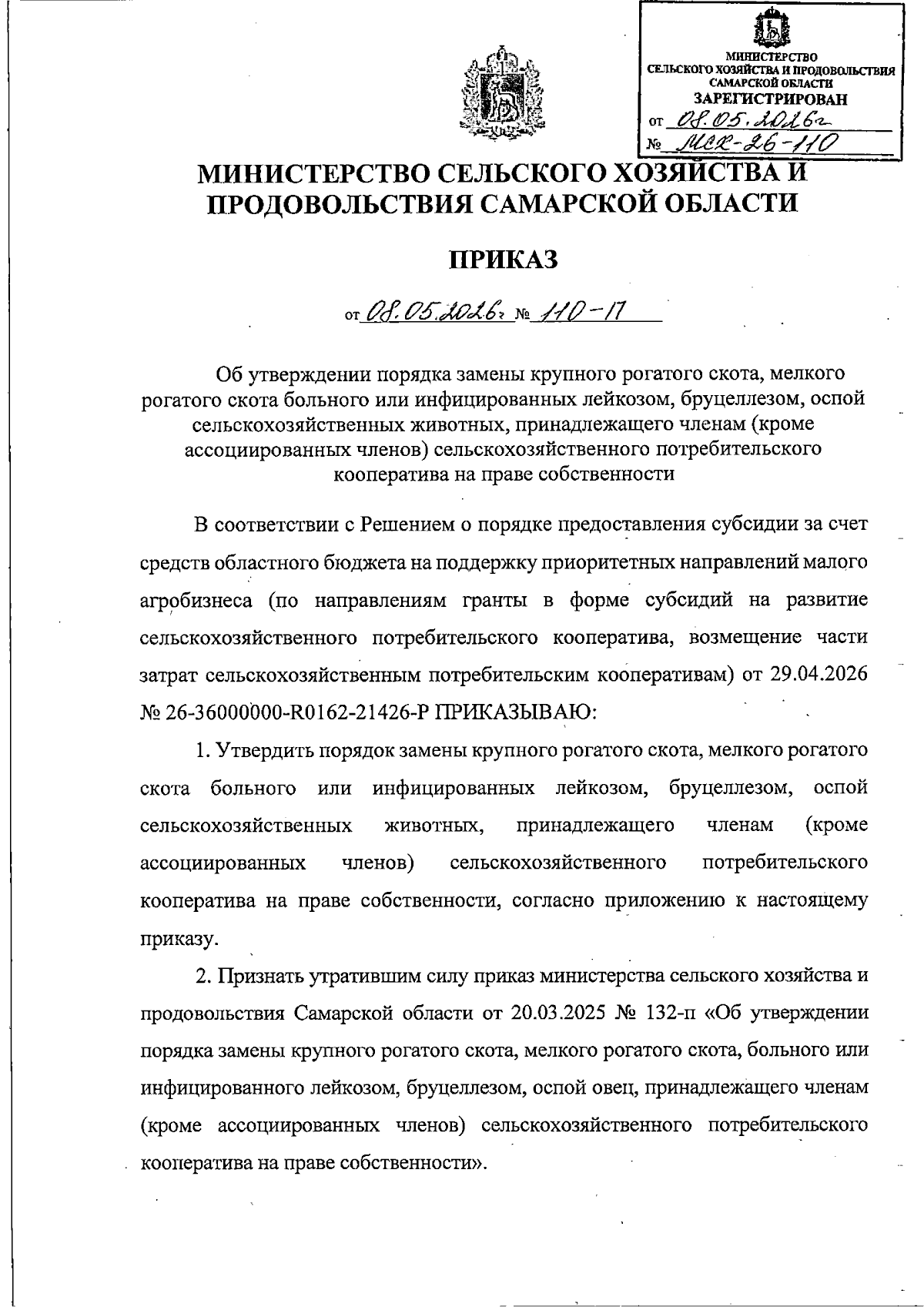 МИНИСТЕРСТВО СЕЛЬСКОГО ХОЗЯЙСТВА И ПРОДОВОЛЬСТВИЯ САМАРСКОЙ ОБЛАСТИ
ЗАРЕГИСТРИРОВАН
от 08.05.2026г
№ МСХ-26-110

МИНИСТЕРСТВО СЕЛЬСКОГО ХОЗЯЙСТВА И ПРОДОВОЛЬСТВИЯ САМАРСКОЙ ОБЛАСТИ

ПРИКАЗ

от 08.05.2026г № 110-П

Об утверждении порядка замены крупного рогатого скота, мелкого рогатого скота больного или инфицированных лейкозом, бруцеллезом, оспой сельскохозяйственных животных, принадлежащего членам (кроме ассоциированных членов) сельскохозяйственного потребительского кооператива на праве собственности

В соответствии с Решением о порядке предоставления субсидии за счет средств областного бюджета на поддержку приоритетных направлений малого агробизнеса (по направлениям гранты в форме субсидий на развитие сельскохозяйственного потребительского кооператива, возмещение части затрат сельскохозяйственным потребительским кооперативам) от 29.04.2026 № 26-36000000-R0162-21426-Р ПРИКАЗЫВАЮ:

1. Утвердить порядок замены крупного рогатого скота, мелкого рогатого скота больного или инфицированных лейкозом, бруцеллезом, оспой сельскохозяйственных животных, принадлежащего членам (кроме ассоциированных членов) сельскохозяйственного потребительского кооператива на праве собственности, согласно приложению к настоящему приказу.

2. Признать утратившим силу приказ министерства сельского хозяйства и продовольствия Самарской области от 20.03.2025 № 132-п «Об утверждении порядка замены крупного рогатого скота, мелкого рогатого скота, больного или инфицированного лейкозом, бруцеллезом, оспой овец, принадлежащего членам (кроме ассоциированных членов) сельскохозяйственного потребительского кооператива на праве собственности».